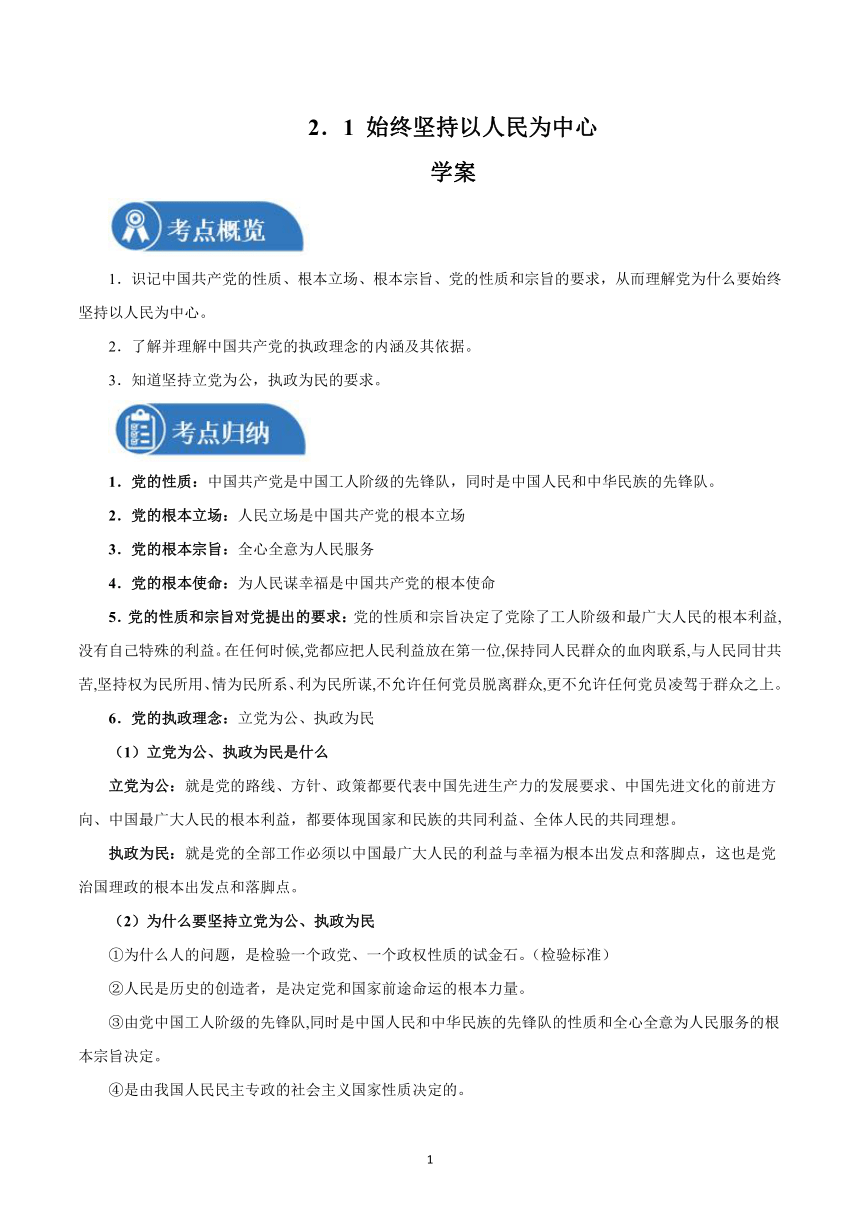 2．1 始终坚持以人民为中心

学案

考点概览

1．识记中国共产党的性质、根本立场、根本宗旨、党的性质和宗旨的要求，从而理解党为什么要始终坚持以人民为中心。

2．了解并理解中国共产党的执政理念的内涵及其依据。

3．知道坚持立党为公，执政为民的要求。

考点归纳

1．党的性质：中国共产党是中国工人阶级的先锋队，同时是中国人民和中华民族的先锋队。

2．党的根本立场：人民立场是中国共产党的根本立场

3．党的根本宗旨：全心全意为人民服务

4．党的根本使命：为人民谋幸福是中国共产党的根本使命

5.党的性质和宗旨对党提出的要求：党的性质和宗旨决定了党除了工人阶级和最广大人民的根本利益,没有自己特殊的利益。在任何时候,党都应把人民利益放在第一位,保持同人民群众的血肉联系,与人民同甘共苦,坚持权为民所用、情为民所系、利为民所谋,不允许任何党员脱离群众,更不允许任何党员凌驾于群众之上。

6．党的执政理念：立党为公、执政为民

（1）立党为公、执政为民是什么

立党为公：就是党的路线、方针、政策都要代表中国先进生产力的发展要求、中国先进文化的前进方向、中国最广大人民的根本利益，都要体现国家和民族的共同利益、全体人民的共同理想。

执政为民：就是党的全部工作必须以中国最广大人民的利益与幸福为根本出发点和落脚点，这也是党治国理政的根本出发点和落脚点。

（2）为什么要坚持立党为公、执政为民

①为什么人的问题，是检验一个政党、一个政权性质的试金石。（检验标准）

②人民是历史的创造者，是决定党和国家前途命运的根本力量。

③由党中国工人阶级的先锋队,同时是中国人民和中华民族的先锋队的性质和全心全意为人民服务的根本宗旨决定。

④是由我国人民民主专政的社会主义国家性质决定的。

1